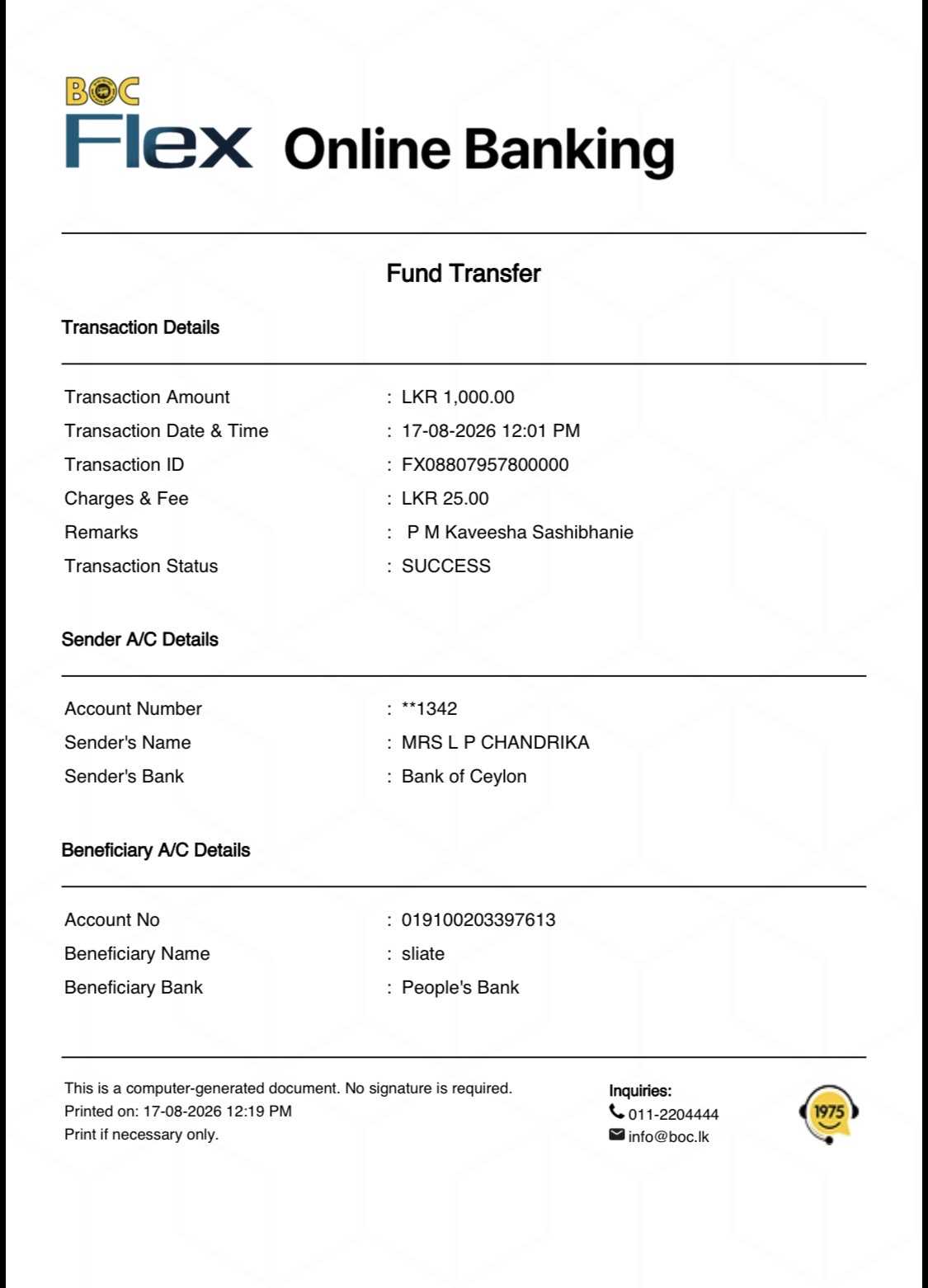 BOC
Flex Online Banking

Fund Transfer

Transaction Details

Transaction Amount : LKR 1,000.00
Transaction Date & Time : 17-08-2026 12:01 PM
Transaction ID : FX08807957800000
Charges & Fee : LKR 25.00
Remarks : P M Kaveesha Sashibhanie
Transaction Status : SUCCESS

Sender A/C Details

Account Number : **1342
Sender's Name : MRS L P CHANDRIKA
Sender's Bank : Bank of Ceylon

Beneficiary A/C Details

Account No : 019100203397613
Beneficiary Name : sliate
Beneficiary Bank : People's Bank

This is a computer-generated document. No signature is required.
Printed on: 17-08-2026 12:19 PM
Print if necessary only.

Inquiries:
011-2204444
info@boc.lk

1975